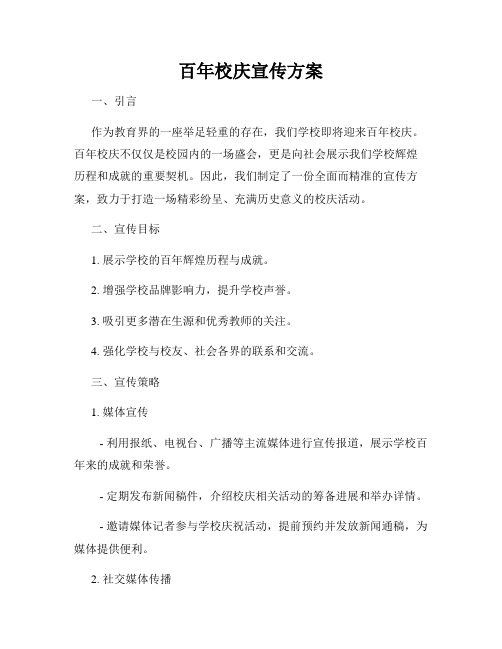 百年校庆宣传方案

一、引言

作为教育界的一座举足轻重的存在，我们学校即将迎来百年校庆。百年校庆不仅仅是校园内的一场盛会，更是向社会展示我们学校辉煌历程和成就的重要契机。因此，我们制定了一份全面而精准的宣传方案，致力于打造一场精彩纷呈、充满历史意义的校庆活动。

二、宣传目标

1. 展示学校的百年辉煌历程与成就。

2. 增强学校品牌影响力，提升学校声誉。

3. 吸引更多潜在生源和优秀教师的关注。

4. 强化学校与校友、社会各界的联系和交流。

三、宣传策略

1. 媒体宣传

- 利用报纸、电视台、广播等主流媒体进行宣传报道，展示学校百年来的成就和荣誉。

- 定期发布新闻稿件，介绍校庆相关活动的筹备进展和举办详情。

- 邀请媒体记者参与学校庆祝活动，提前预约并发放新闻通稿，为媒体提供便利。

2. 社交媒体传播